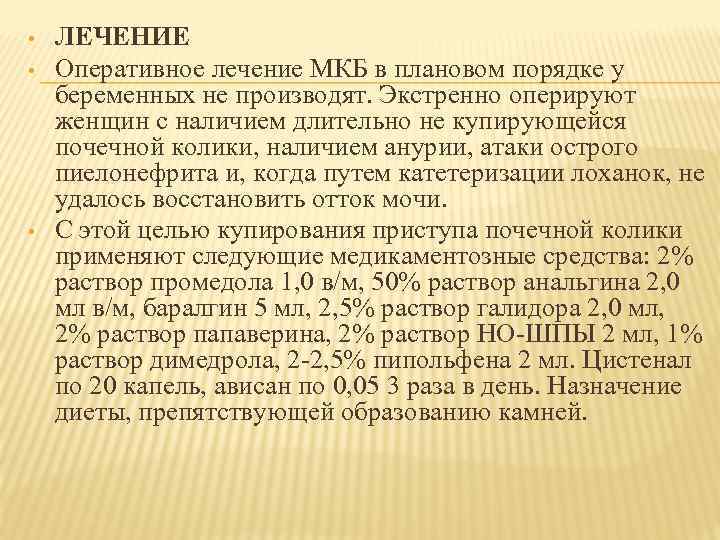 • ЛЕЧЕНИЕ

• Оперативное лечение МКБ в плановом порядке у беременных не производят. Экстренно оперируют женщин с наличием длительно не купирующейся почечной колики, наличием анурии, атаки острого пиелонефрита и, когда путем катетеризации лоханок, не удалось восстановить отток мочи.

• С этой целью купирования приступа почечной колики применяют следующие медикаментозные средства: 2% раствор промедола 1,0 в/м, 50% раствор анальгина 2,0 мл в/м, баралгин 5 мл, 2,5% раствор галидора 2,0 мл, 2% раствор папаверина, 2% раствор НО-ШПЫ 2 мл, 1% раствор димедрола, 2-2,5% пипольфена 2 мл. Цистенал по 20 капель, ависан по 0,05 3 раза в день. Назначение диеты, препятствующей образованию камней.